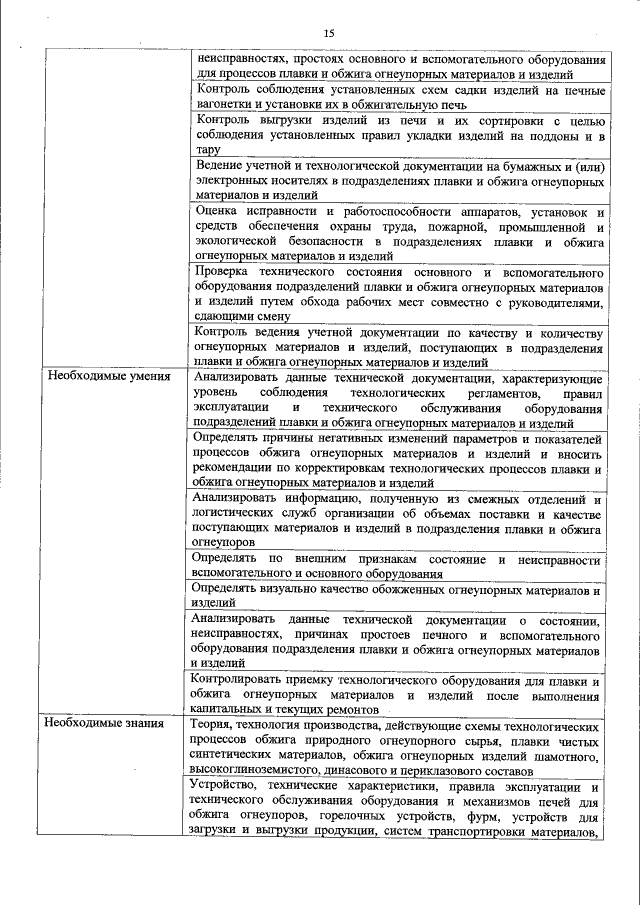 15

| | |
|---|---|
| | неисправностях, простоях основного и вспомогательного оборудования для процессов плавки и обжига огнеупорных материалов и изделий |
| | Контроль соблюдения установленных схем садки изделий на печные вагонетки и установки их в обжигательную печь |
| | Контроль выгрузки изделий из печи и их сортировки с целью соблюдения установленных правил укладки изделий на поддоны и в тару |
| | Ведение учетной и технологической документации на бумажных и (или) электронных носителях в подразделениях плавки и обжига огнеупорных материалов и изделий |
| | Оценка исправности и работоспособности аппаратов, установок и средств обеспечения охраны труда, пожарной, промышленной и экологической безопасности в подразделениях плавки и обжига огнеупорных материалов и изделий |
| | Проверка технического состояния основного и вспомогательного оборудования подразделений плавки и обжига огнеупорных материалов и изделий путем обхода рабочих мест совместно с руководителями, сдающими смену |
| | Контроль ведения учетной документации по качеству и количеству огнеупорных материалов и изделий, поступающих в подразделения плавки и обжига огнеупорных материалов и изделий |
| Необходимые умения | Анализировать данные технической документации, характеризующие уровень соблюдения технологических регламентов, правил эксплуатации и технического обслуживания оборудования подразделений плавки и обжига огнеупорных материалов и изделий |
| | Определять причины негативных изменений параметров и показателей процессов обжига огнеупорных материалов и изделий и вносить рекомендации по корректировкам технологических процессов плавки и обжига огнеупорных материалов и изделий |
| | Анализировать информацию, полученную из смежных отделений и логистических служб организации об объемах поставки и качестве поступающих материалов и изделий в подразделения плавки и обжига огнеупоров |
| | Определять по внешним признакам состояние и неисправности вспомогательного и основного оборудования |
| | Определять визуально качество обожженных огнеупорных материалов и изделий |
| | Анализировать данные технической документации о состоянии, неисправностях, причинах простоев печного и вспомогательного оборудования подразделения плавки и обжига огнеупорных материалов и изделий |
| | Контролировать приемку технологического оборудования для плавки и обжига огнеупорных материалов и изделий после выполнения капитальных и текущих ремонтов |
| Необходимые знания | Теория, технология производства, действующие схемы технологических процессов обжига природного огнеупорного сырья, плавки чистых синтетических материалов, обжига огнеупорных изделий шамотного, высокоглиноземистого, динасового и периклазового составов |
| | Устройство, технические характеристики, правила эксплуатации и технического обслуживания оборудования и механизмов печей для обжига огнеупоров, горелочных устройств, фурм, устройств для загрузки и выгрузки продукции, систем транспортировки материалов, |